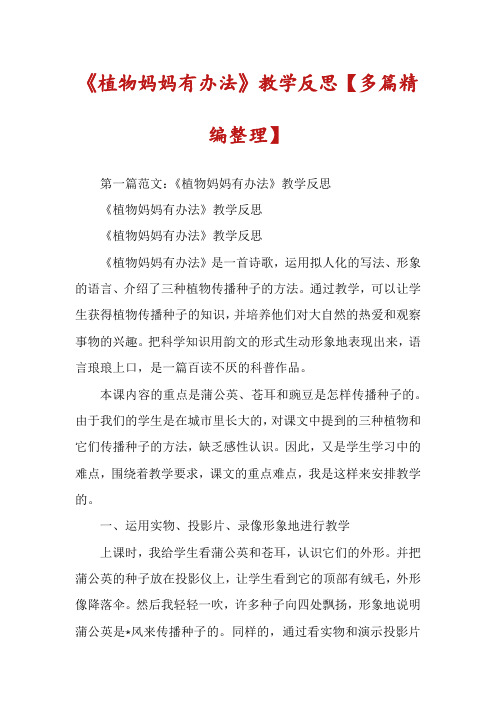 《植物妈妈有办法》教学反思【多篇精编整理】

第一篇范文：《植物妈妈有办法》教学反思

《植物妈妈有办法》教学反思

《植物妈妈有办法》教学反思

《植物妈妈有办法》是一首诗歌，运用拟人化的写法、形象的语言、介绍了三种植物传播种子的方法。通过教学，可以让学生获得植物传播种子的知识，并培养他们对大自然的热爱和观察事物的兴趣。把科学知识用韵文的形式生动形象地表现出来，语言琅琅上口，是一篇百读不厌的科普作品。

本课内容的重点是蒲公英、苍耳和豌豆是怎样传播种子的。由于我们的学生是在城市里长大的，对课文中提到的三种植物和它们传播种子的方法，缺乏感性认识。因此，又是学生学习中的难点，围绕着教学要求，课文的重点难点，我是这样来安排教学的。

一、运用实物、投影片、录像形象地进行教学

上课时，我给学生看蒲公英和苍耳，认识它们的外形。并把蒲公英的种子放在投影仪上，让学生看到它的顶部有绒毛，外形像降落伞。然后我轻轻一吹，许多种子向四处飘扬，形象地说明蒲公英是*风来传播种子的。同样的，通过看实物和演示投影片